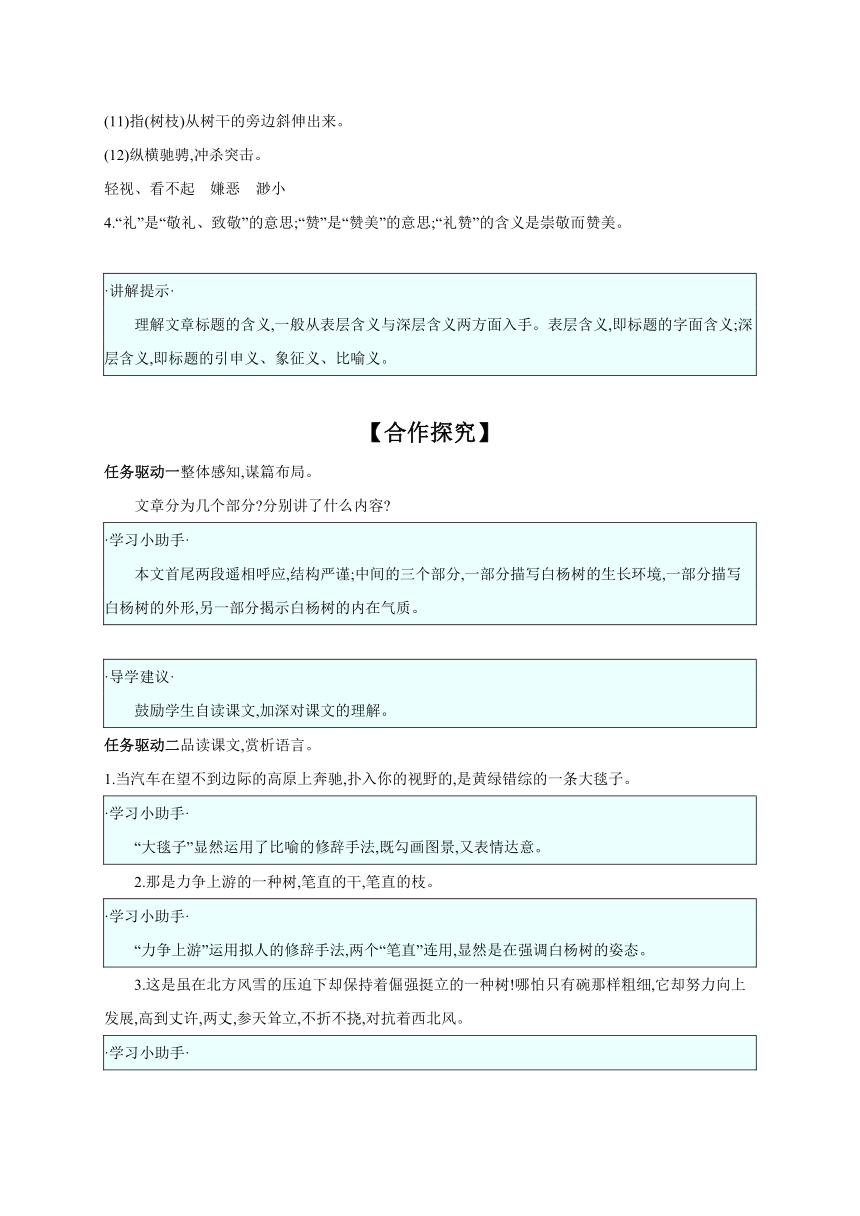 (11)指(树枝)从树干的旁边斜伸出来。

(12)纵横驰骋,冲杀突击。

轻视、看不起　嫌恶　渺小

4.“礼”是“敬礼、致敬”的意思;“赞”是“赞美”的意思;“礼赞”的含义是崇敬而赞美。

·讲解提示·

理解文章标题的含义,一般从表层含义与深层含义两方面入手。表层含义,即标题的字面含义;深层含义,即标题的引申义、象征义、比喻义。

【合作探究】

任务驱动一整体感知,谋篇布局。

文章分为几个部分?分别讲了什么内容?

·学习小助手·

本文首尾两段遥相呼应,结构严谨;中间的三个部分,一部分描写白杨树的生长环境,一部分描写白杨树的外形,另一部分揭示白杨树的内在气质。

·导学建议·

鼓励学生自读课文,加深对课文的理解。

任务驱动二品读课文,赏析语言。

1.当汽车在望不到边际的高原上奔驰,扑入你的视野的,是黄绿错综的一条大毯子。

·学习小助手·

“大毯子”显然运用了比喻的修辞手法,既勾画图景,又表情达意。

2.那是力争上游的一种树,笔直的干,笔直的枝。

·学习小助手·

“力争上游”运用拟人的修辞手法,两个“笔直”连用,显然是在强调白杨树的姿态。

3.这是虽在北方风雪的压迫下却保持着倔强挺立的一种树!哪怕只有碗那样粗细,它却努力向上发展,高到丈许,两丈,参天耸立,不折不挠,对抗着西北风。

·学习小助手·